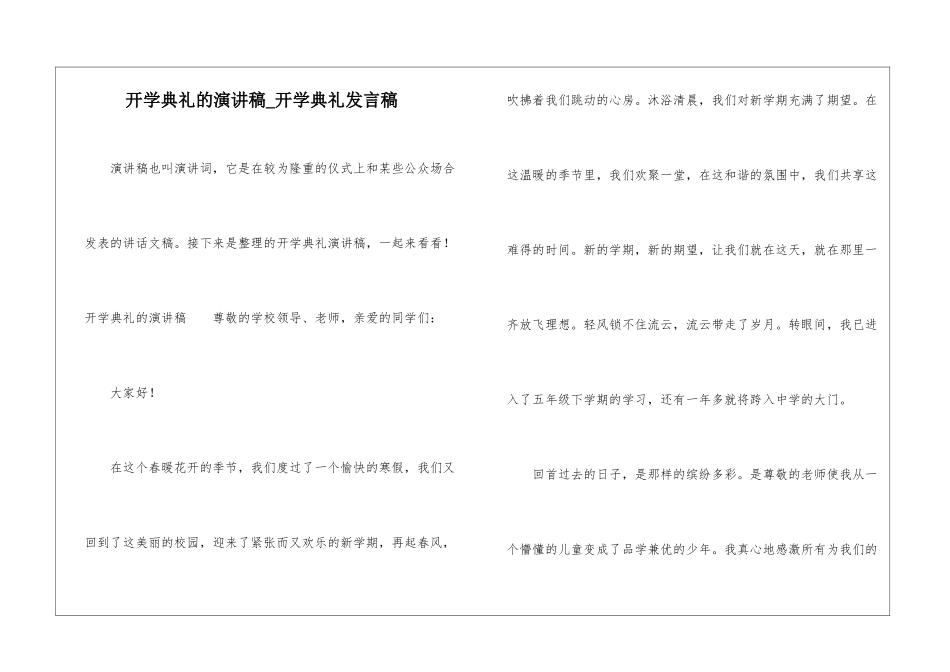 开学典礼的演讲稿_开学典礼发言稿

演讲稿也叫演讲词，它是在较为隆重的仪式上和某些公众场合发表的讲话文稿。接下来是整理的开学典礼演讲稿，一起来看看！

开学典礼的演讲稿　　尊敬的学校领导、老师，亲爱的同学们：

大家好！

在这个春暖花开的季节，我们度过了一个愉快的寒假，我们又回到了这美丽的校园，迎来了紧张而又欢乐的新学期，再起春风，吹拂着我们跳动的心房。沐浴清晨，我们对新学期充满了期望。在这温暖的季节里，我们欢聚一堂，在这和谐的氛围中，我们共享这难得的时间。新的学期，新的期望，让我们就在这天，就在那里一齐放飞理想。轻风锁不住流云，流云带走了岁月。转眼间，我已进入了五年级下学期的学习，还有一年多就将跨入中学的大门。

回首过去的日子，是那样的缤纷多彩。是尊敬的老师使我从一个懵懂的儿童变成了品学兼优的少年。我真心地感激所有为我们的